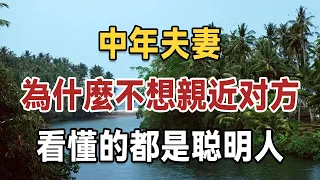 中年夫妻

為什麼不想親近对方

看懂的都是聪明人